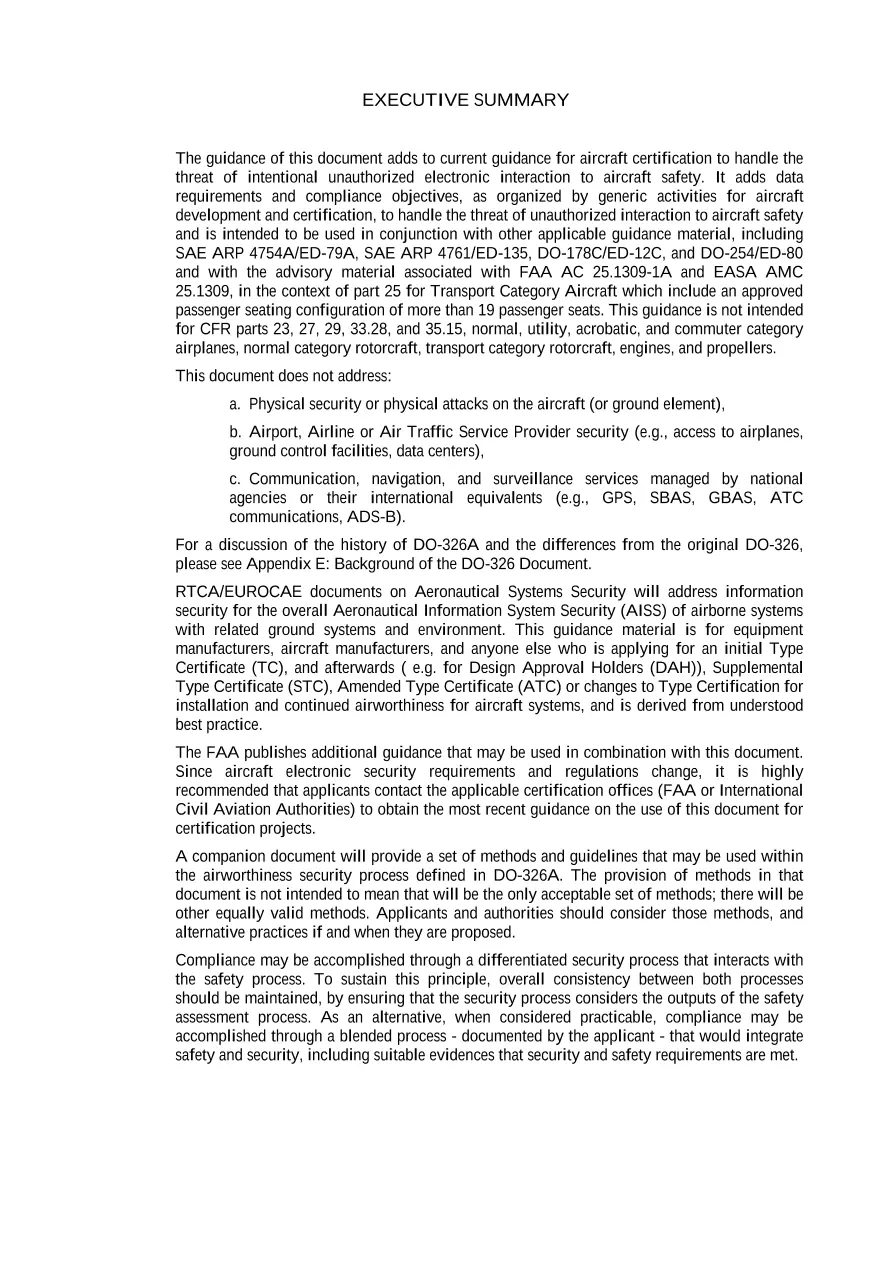 EXECUTIVE SUMMARY

The guidance of this document adds to current guidance for aircraft certification to handle the threat of intentional unauthorized electronic interaction to aircraft safety. It adds data requirements and compliance objectives, as organized by generic activities for aircraft development and certification, to handle the threat of unauthorized interaction to aircraft safety and is intended to be used in conjunction with other applicable guidance material, including SAE ARP 4754A/ED-79A, SAE ARP 4761/ED-135, DO-178C/ED-12C, and DO-254/ED-80 and with the advisory material associated with FAA AC 25.1309-1A and EASA AMC 25.1309, in the context of part 25 for Transport Category Aircraft which include an approved passenger seating configuration of more than 19 passenger seats. This guidance is not intended for CFR parts 23, 27, 29, 33.28, and 35.15, normal, utility, acrobatic, and commuter category airplanes, normal category rotorcraft, transport category rotorcraft, engines, and propellers.

This document does not address:

a. Physical security or physical attacks on the aircraft (or ground element),

b. Airport, Airline or Air Traffic Service Provider security (e.g., access to airplanes, ground control facilities, data centers),

c. Communication, navigation, and surveillance services managed by national agencies or their international equivalents (e.g., GPS, SBAS, GBAS, ATC communications, ADS-B).

For a discussion of the history of DO-326A and the differences from the original DO-326, please see Appendix E: Background of the DO-326 Document.

RTCA/EUROCAE documents on Aeronautical Systems Security will address information security for the overall Aeronautical Information System Security (AISS) of airborne systems with related ground systems and environment. This guidance material is for equipment manufacturers, aircraft manufacturers, and anyone else who is applying for an initial Type Certificate (TC), and afterwards ( e.g. for Design Approval Holders (DAH)), Supplemental Type Certificate (STC), Amended Type Certificate (ATC) or changes to Type Certification for installation and continued airworthiness for aircraft systems, and is derived from understood best practice.

The FAA publishes additional guidance that may be used in combination with this document. Since aircraft electronic security requirements and regulations change, it is highly recommended that applicants contact the applicable certification offices (FAA or International Civil Aviation Authorities) to obtain the most recent guidance on the use of this document for certification projects.

A companion document will provide a set of methods and guidelines that may be used within the airworthiness security process defined in DO-326A. The provision of methods in that document is not intended to mean that will be the only acceptable set of methods; there will be other equally valid methods. Applicants and authorities should consider those methods, and alternative practices if and when they are proposed.

Compliance may be accomplished through a differentiated security process that interacts with the safety process. To sustain this principle, overall consistency between both processes should be maintained, by ensuring that the security process considers the outputs of the safety assessment process. As an alternative, when considered practicable, compliance may be accomplished through a blended process - documented by the applicant - that would integrate safety and security, including suitable evidences that security and safety requirements are met.